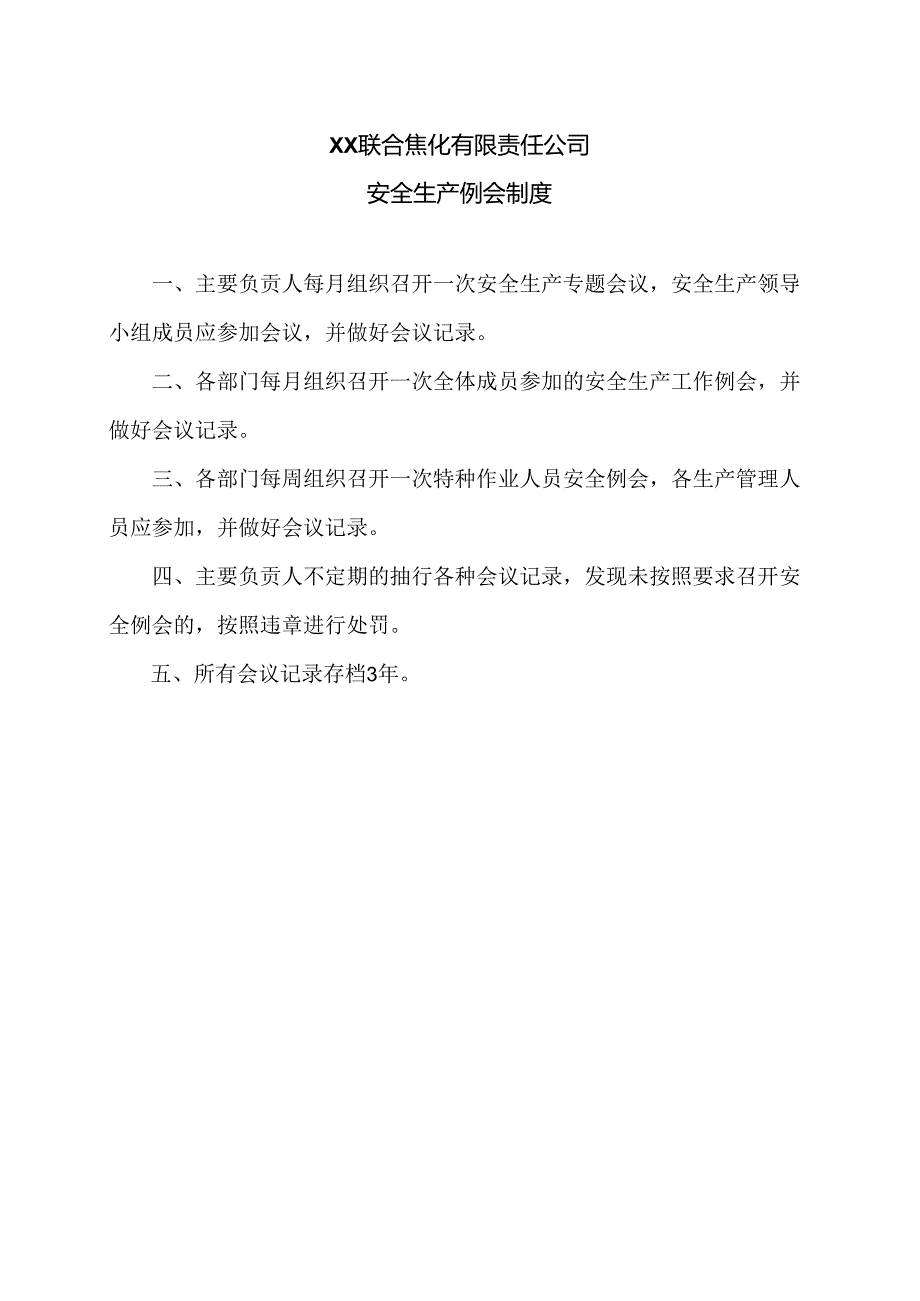 XX联合焦化有限责任公司

安全生产例会制度

一、主要负责人每月组织召开一次安全生产专题会议，安全生产领导小组成员应参加会议，并做好会议记录。

二、各部门每月组织召开一次全体成员参加的安全生产工作例会，并做好会议记录。

三、各部门每周组织召开一次特种作业人员安全例会，各生产管理人员应参加，并做好会议记录。

四、主要负责人不定期的抽行各种会议记录，发现未按照要求召开安全例会的，按照违章进行处罚。

五、所有会议记录存档3年。